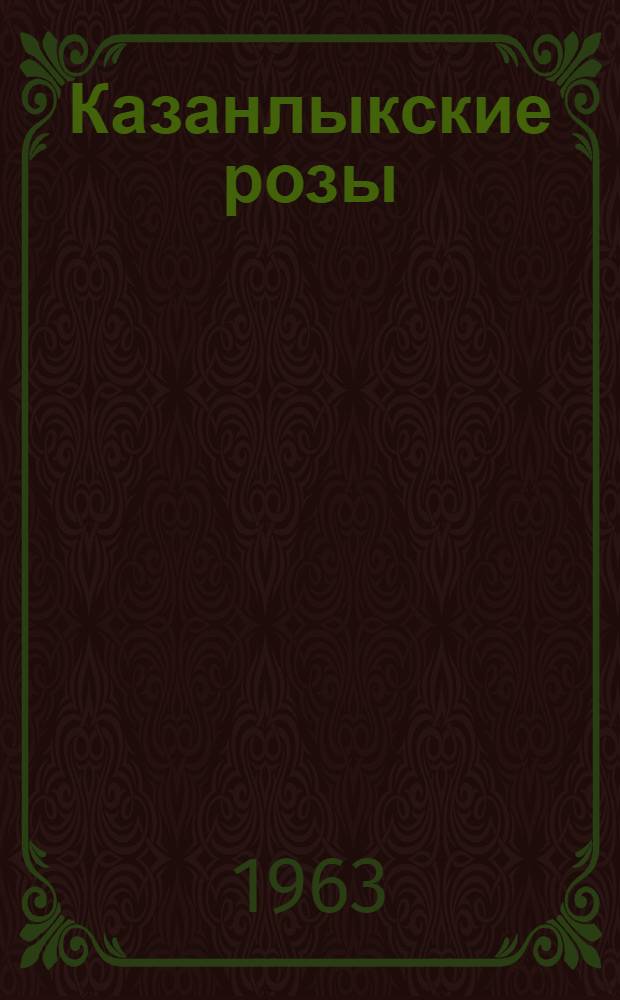 Казанлыкские розы

1963